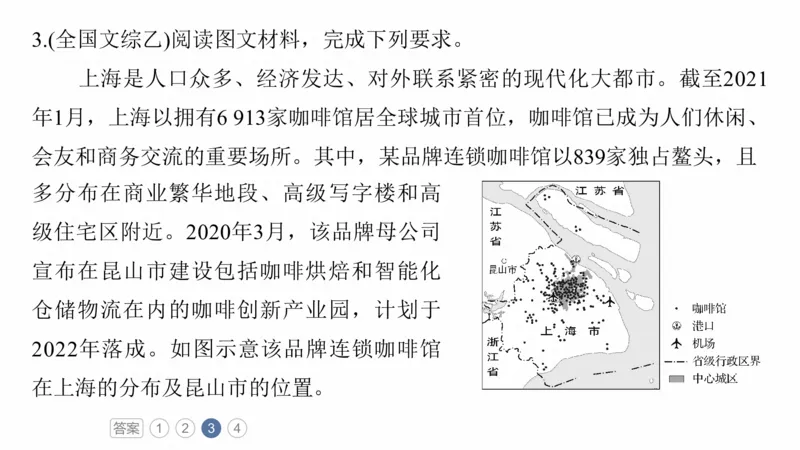 3.(全国文综乙)阅读图文材料，完成下列要求。

上海是人口众多、经济发达、对外联系紧密的现代化大都市。截至2021年1月，上海以拥有6 913家咖啡馆居全球城市首位，咖啡馆已成为人们休闲、会友和商务交流的重要场所。其中，某品牌连锁咖啡馆以839家独占鳌头，且多分布在商业繁华地段、高级写字楼和高级住宅区附近。2020年3月，该品牌母公司宣布在昆山市建设包括咖啡烘焙和智能化仓储物流在内的咖啡创新产业园，计划于2022年落成。如图示意该品牌连锁咖啡馆在上海的分布及昆山市的位置。

江苏省
江苏省
昆山市
上海市
浙江省
咖啡馆
港口
机场
省级行政区界
中心城区

答案 1 2 3 4